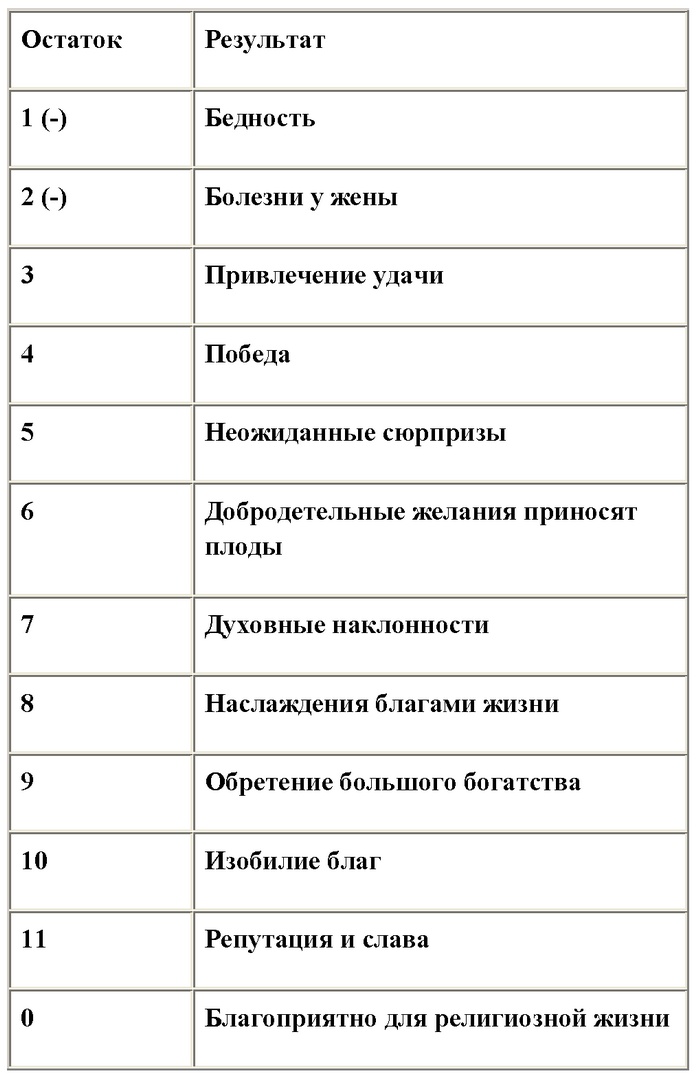 | Остаток | Результат |
|---|---|
| 1 (-) | Бедность |
| 2 (-) | Болезни у жены |
| 3 | Привлечение удачи |
| 4 | Победа |
| 5 | Неожиданные сюрпризы |
| 6 | Добродетельные желания приносят плоды |
| 7 | Духовные наклонности |
| 8 | Наслаждения благами жизни |
| 9 | Обретение большого богатства |
| 10 | Изобилие благ |
| 11 | Репутация и слава |
| 0 | Благоприятно для религиозной жизни |